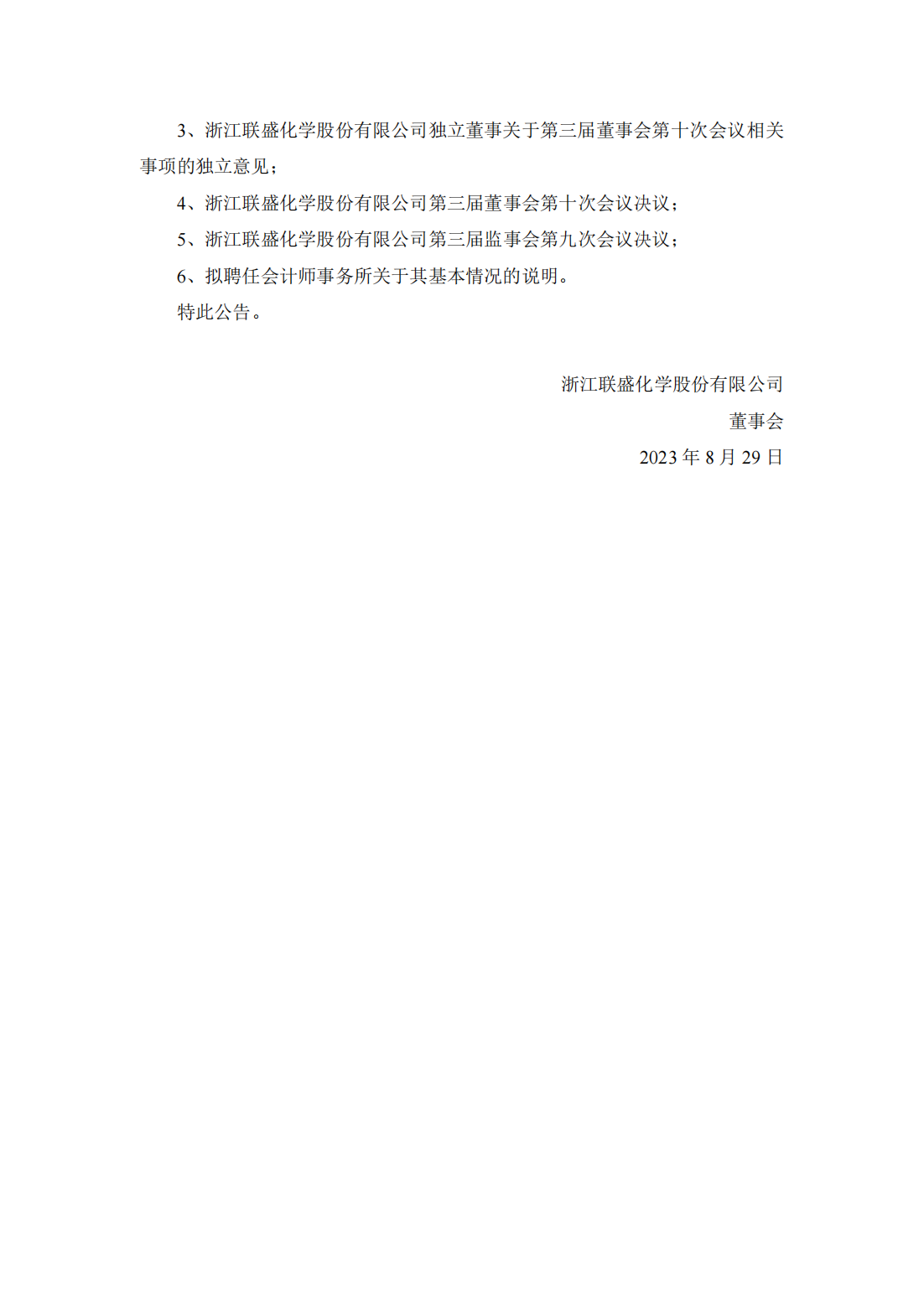 3、浙江联盛化学股份有限公司独立董事关于第三届董事会第十次会议相关事项的独立意见；

4、浙江联盛化学股份有限公司第三届董事会第十次会议决议；

5、浙江联盛化学股份有限公司第三届监事会第九次会议决议；

6、拟聘任会计师事务所关于其基本情况的说明。

特此公告。

浙江联盛化学股份有限公司
董事会
2023年8月29日